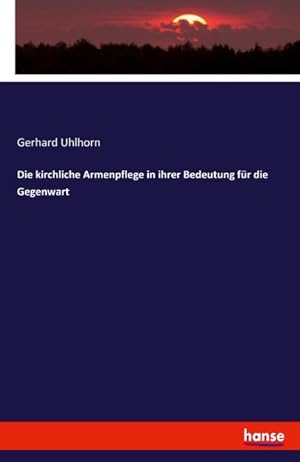 Gerhard Uhlhorn

Die kirchliche Armenpflege in ihrer Bedeutung für die Gegenwart

hanse